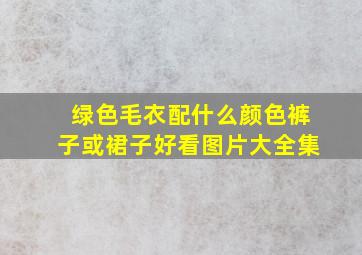 绿色毛衣配什么颜色裤子或裙子好看图片大全集